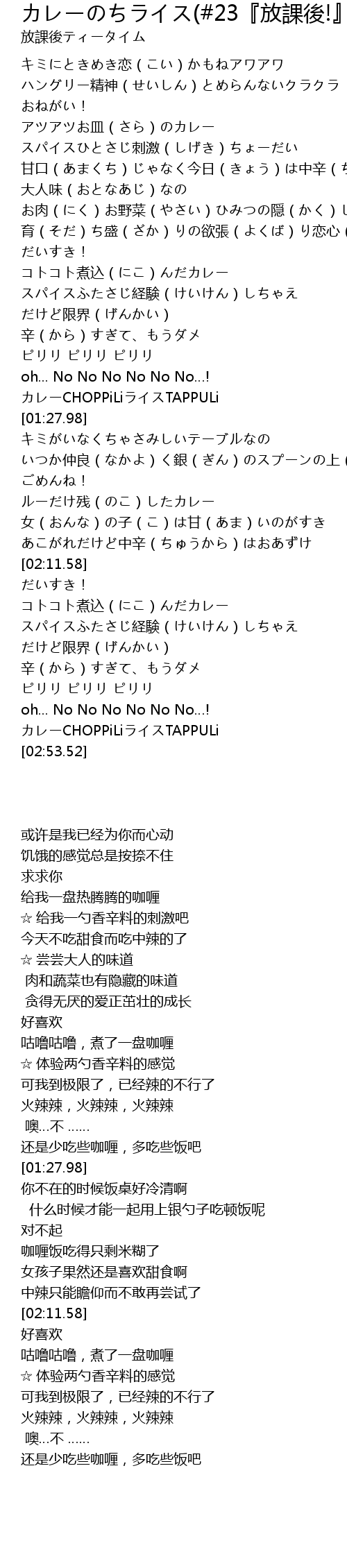 カレーのちライス(#23『放課後!』

放課後ティータイム

キミにときめき恋（こい）かもねアワアワ
ハングリー精神（せいしん）とめらんないクラクラ
おねがい！
アツアツお皿（さら）のカレー
スパイスひとさじ刺激（しげき）ちょーだい
甘口（あまくち）じゃなく今日（きょう）は中辛（ち
大人味（おとなあじ）なの
お肉（にく）お野菜（やさい）ひみつの隠（かく）し
育（そだ）ち盛（ざか）りの欲張（よくば）り恋心（
だいすき！
コトコト煮込（にこ）んだカレー
スパイスふたさじ経験（けいけん）しちゃえ
だけど限界（げんかい）
辛（から）すぎて、もうダメ
ピリリ ピリリ ピリリ
oh... No No No No No No...!
カレーCHOPPiLiライスTAPPULi
[01:27.98]
キミがいなくちゃさみしいテーブルなの
いつか仲良（なかよ）く銀（ぎん）のスプーンの上（
ごめんね！
ルーだけ残（のこ）したカレー
女（おんな）の子（こ）は甘（あま）いのがすき
あこがれだけど中辛（ちゅうから）はおあずけ
[02:11.58]
だいすき！
コトコト煮込（にこ）んだカレー
スパイスふたさじ経験（けいけん）しちゃえ
だけど限界（げんかい）
辛（から）すぎて、もうダメ
ピリリ ピリリ ピリリ
oh... No No No No No No...!
カレーCHOPPiLiライスTAPPULi
[02:53.52]

或许是我已经为你而心动
饥饿的感觉总是按捺不住
求求你
给我一盘热腾腾的咖喱
☆ 给我一勺香辛料的刺激吧
今天不吃甜食而吃中辣的了
☆ 尝尝大人的味道
肉和蔬菜也有隐藏的味道
贪得无厌的爱正茁壮的成长
好喜欢
咕噜咕噜，煮了一盘咖喱
☆ 体验两勺香辛料的感觉
可我到极限了，已经辣的不行了
火辣辣，火辣辣，火辣辣
噢...不 ......
还是少吃些咖喱，多吃些饭吧
[01:27.98]
你不在的时候饭桌好冷清啊
什么时候才能一起用上银勺子吃顿饭呢
对不起
咖喱饭吃得只剩米糊了
女孩子果然还是喜欢甜食啊
中辣只能瞻仰而不敢再尝试了
[02:11.58]
好喜欢
咕噜咕噜，煮了一盘咖喱
☆ 体验两勺香辛料的感觉
可我到极限了，已经辣的不行了
火辣辣，火辣辣，火辣辣
噢...不 ......
还是少吃些咖喱，多吃些饭吧